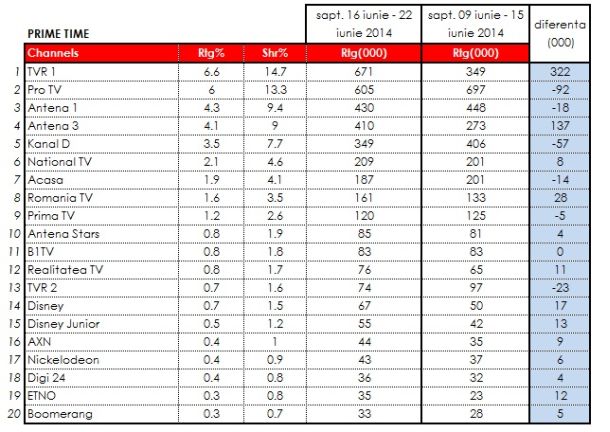 | | PRIME TIME | | | sapt. 16 iunie - 22 iunie 2014 | sapt. 09 iunie - 15 iunie 2014 | diferenta (000) |
|---|---|---|---|---|---|---|
| | Channels | Rtg% | Shr% | Rtg(000) | Rtg(000) | |
| 1 | TVR 1 | 6.6 | 14.7 | 671 | 349 | 322 |
| 2 | Pro TV | 6 | 13.3 | 605 | 697 | -92 |
| 3 | Antena 1 | 4.3 | 9.4 | 430 | 448 | -18 |
| 4 | Antena 3 | 4.1 | 9 | 410 | 273 | 137 |
| 5 | Kanal D | 3.5 | 7.7 | 349 | 406 | -57 |
| 6 | National TV | 2.1 | 4.6 | 209 | 201 | 8 |
| 7 | Acasa | 1.9 | 4.1 | 187 | 201 | -14 |
| 8 | Romania TV | 1.6 | 3.5 | 161 | 133 | 28 |
| 9 | Prima TV | 1.2 | 2.6 | 120 | 125 | -5 |
| 10 | Antena Stars | 0.8 | 1.9 | 85 | 81 | 4 |
| 11 | B1TV | 0.8 | 1.8 | 83 | 83 | 0 |
| 12 | Realitatea TV | 0.8 | 1.7 | 76 | 65 | 11 |
| 13 | TVR 2 | 0.7 | 1.6 | 74 | 97 | -23 |
| 14 | Disney | 0.7 | 1.5 | 67 | 50 | 17 |
| 15 | Disney Junior | 0.5 | 1.2 | 55 | 42 | 13 |
| 16 | AXN | 0.4 | 1 | 44 | 35 | 9 |
| 17 | Nickelodeon | 0.4 | 0.9 | 43 | 37 | 6 |
| 18 | Digi 24 | 0.4 | 0.8 | 36 | 32 | 4 |
| 19 | ETNO | 0.3 | 0.8 | 35 | 23 | 12 |
| 20 | Boomerang | 0.3 | 0.7 | 33 | 28 | 5 |